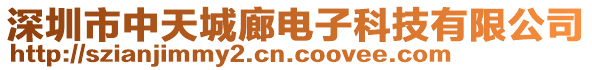 深圳市中天城廊电子科技有限公司
http://szianjimmy2.cn.coovee.com